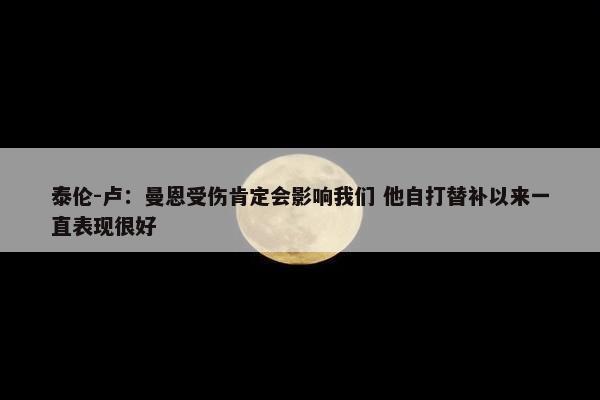 泰伦-卢：曼恩受伤肯定会影响我们 他自打替补以来一直表现很好